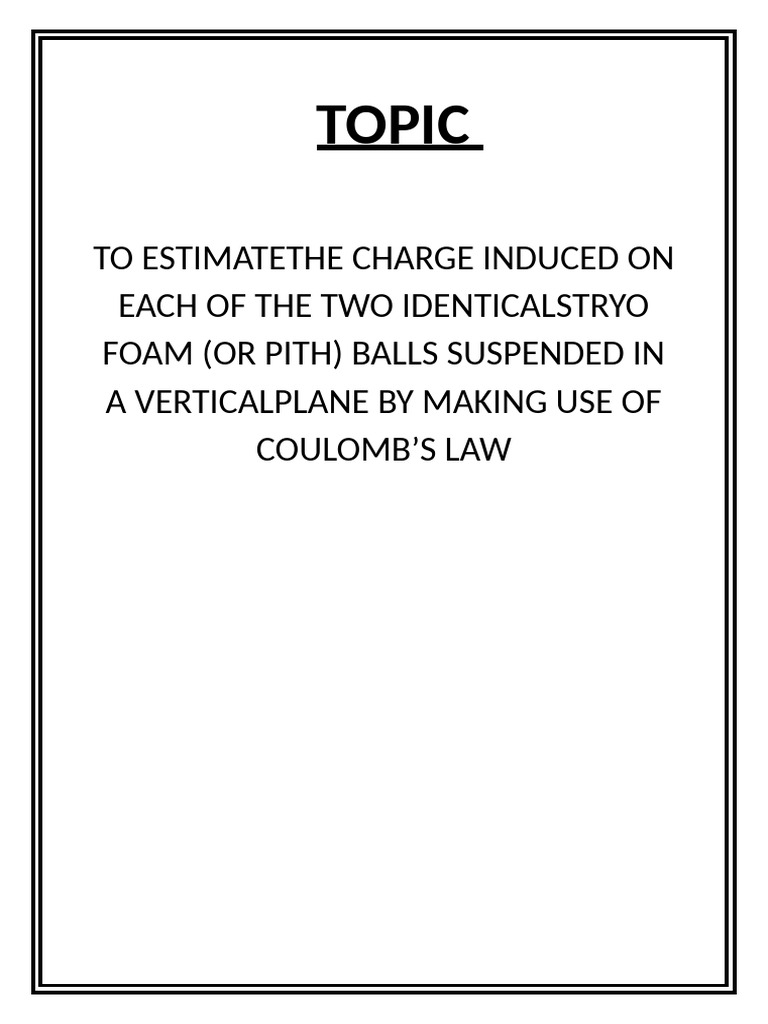 TOPIC

TO ESTIMATETHE CHARGE INDUCED ON EACH OF THE TWO IDENTICALSTRYO FOAM (OR PITH) BALLS SUSPENDED IN A VERTICALPLANE BY MAKING USE OF COULOMB'S LAW